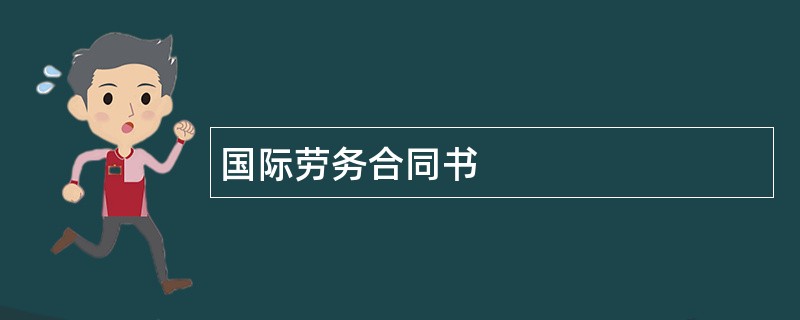 国际劳务合同书